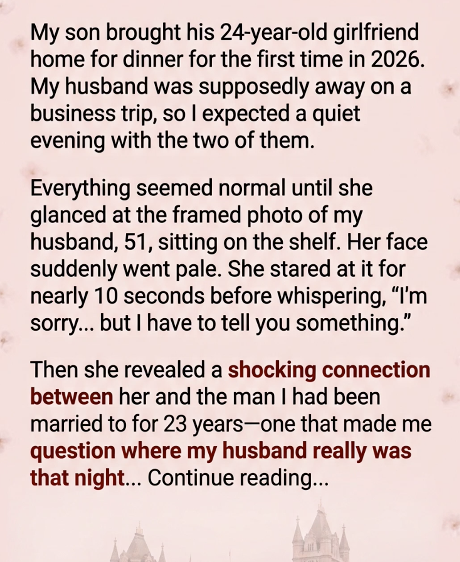 My son brought his 24-year-old girlfriend home for dinner for the first time in 2026. My husband was supposedly away on a business trip, so I expected a quiet evening with the two of them.

Everything seemed normal until she glanced at the framed photo of my husband, 51, sitting on the shelf. Her face suddenly went pale. She stared at it for nearly 10 seconds before whispering, "I'm sorry... but I have to tell you something."

Then she revealed a shocking connection between her and the man I had been married to for 23 years—one that made me question where my husband really was that night... Continue reading...